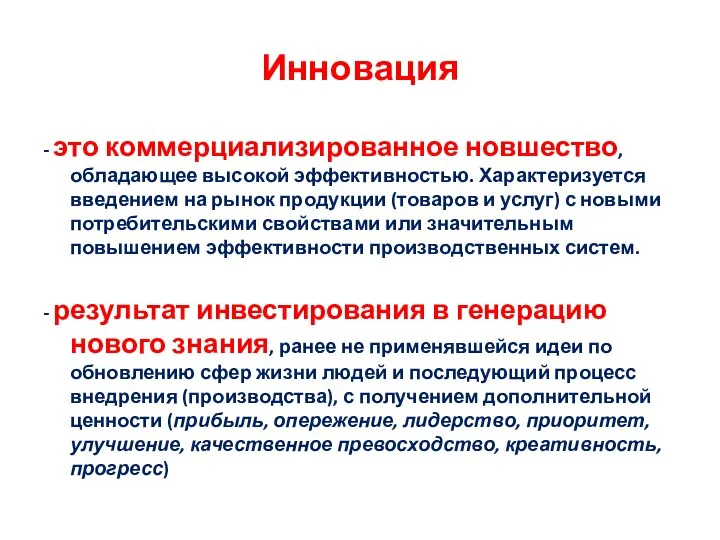 Инновация

- это коммерциализированное новшество, обладающее высокой эффективностью. Характеризуется введением на рынок продукции (товаров и услуг) с новыми потребительскими свойствами или значительным повышением эффективности производственных систем.

- результат инвестирования в генерацию нового знания, ранее не применявшейся идеи по обновлению сфер жизни людей и последующий процесс внедрения (производства), с получением дополнительной ценности (прибыль, опережение, лидерство, приоритет, улучшение, качественное превосходство, креативность, прогресс)